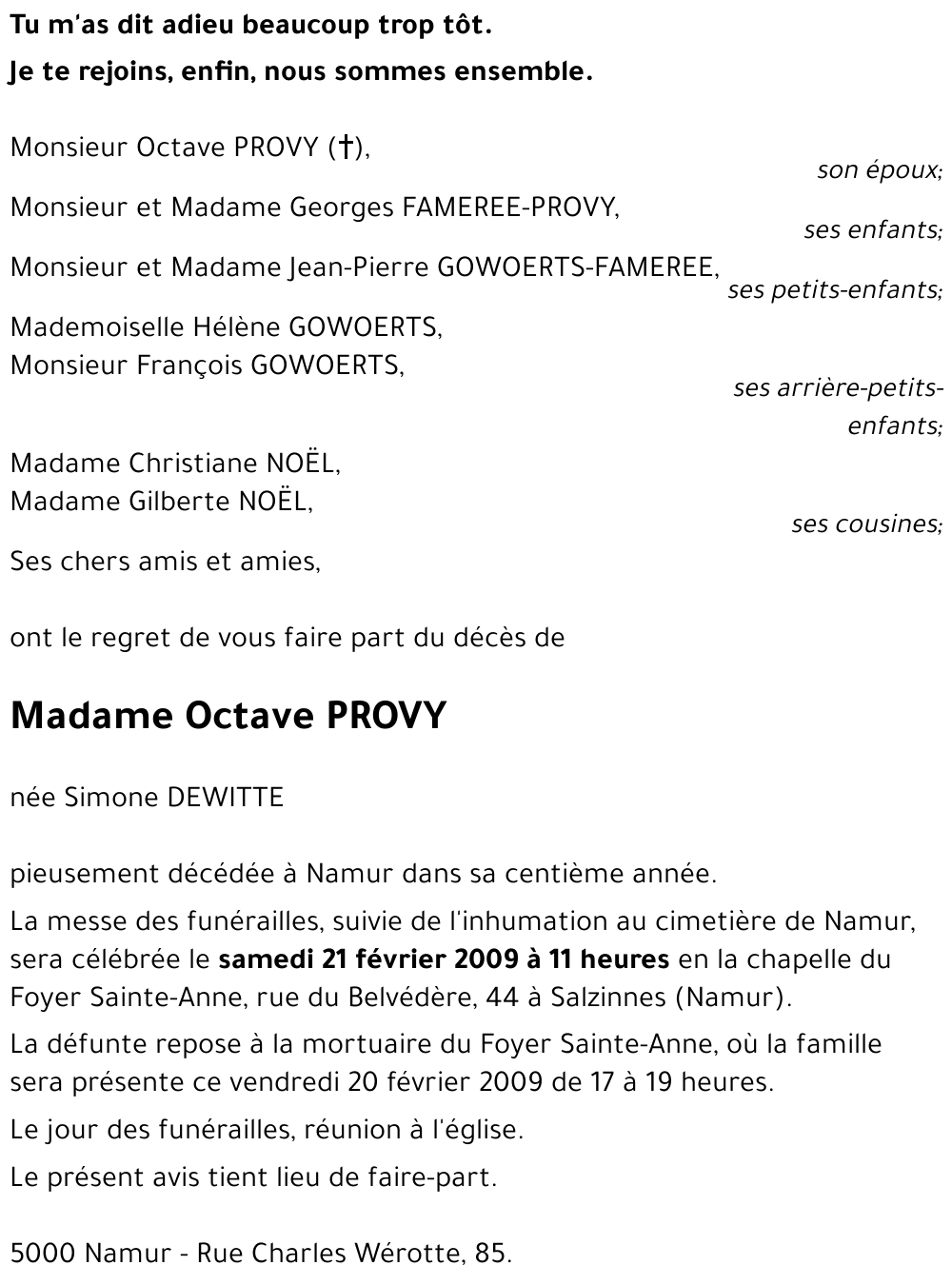 Tu m'as dit adieu beaucoup trop tôt.
Je te rejoins, enfin, nous sommes ensemble.

Monsieur Octave PROVY (†),
son époux;

Monsieur et Madame Georges FAMEREE-PROVY,
ses enfants;

Monsieur et Madame Jean-Pierre GOWOERTS-FAMEREE,
ses petits-enfants;

Mademoiselle Hélène GOWOERTS,
Monsieur François GOWOERTS,
ses arrière-petits-enfants;

Madame Christiane NOËL,
Madame Gilberte NOËL,
ses cousines;

Ses chers amis et amies,

ont le regret de vous faire part du décès de

Madame Octave PROVY

née Simone DEWITTE

pieusement décédée à Namur dans sa centième année.

La messe des funérailles, suivie de l'inhumation au cimetière de Namur, sera célébrée le samedi 21 février 2009 à 11 heures en la chapelle du Foyer Sainte-Anne, rue du Belvédère, 44 à Salzinnes (Namur).

La défunte repose à la mortuaire du Foyer Sainte-Anne, où la famille sera présente ce vendredi 20 février 2009 de 17 à 19 heures.

Le jour des funérailles, réunion à l'église.

Le présent avis tient lieu de faire-part.

5000 Namur - Rue Charles Wérotte, 85.